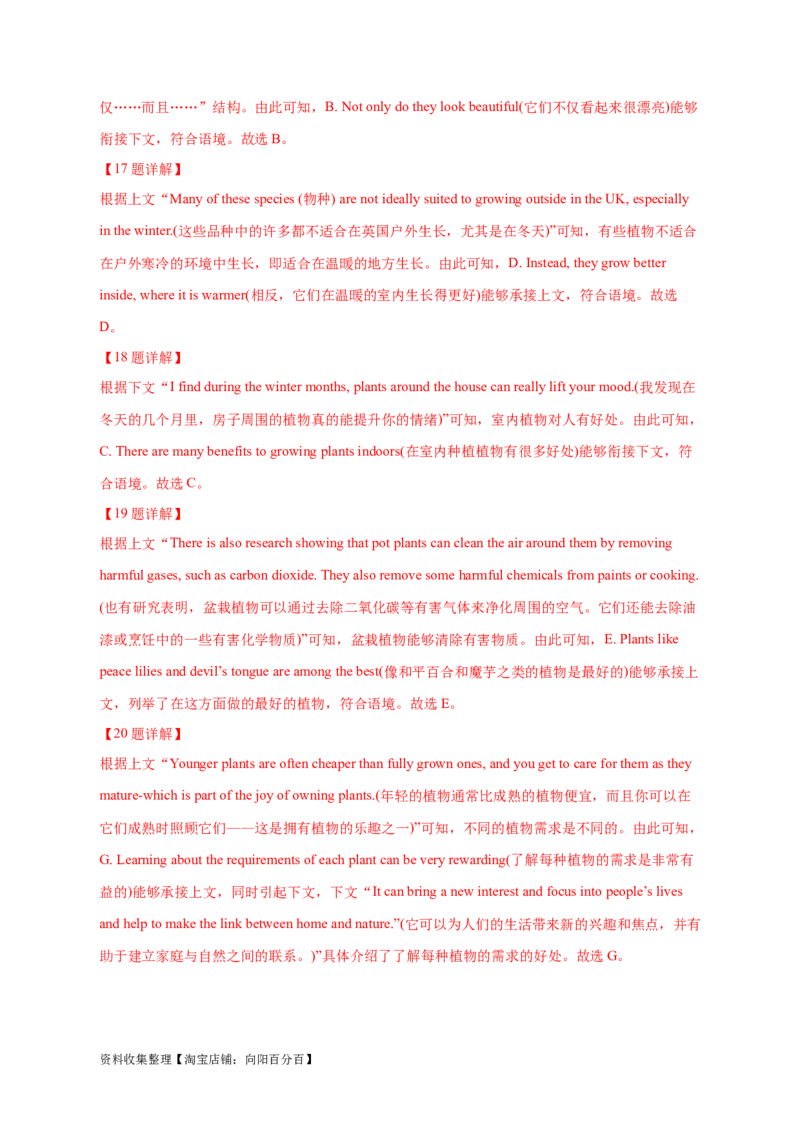 仅……而且……”结构。由此可知，B. Not only do they look beautiful(它们不仅看起来很漂亮)能够衔接下文，符合语境。故选 B。

【17 题详解】

根据上文“Many of these species (物种) are not ideally suited to growing outside in the UK, especially in the winter.(这些品种中的许多都不适合在英国户外生长，尤其是在冬天)”可知，有些植物不适合在户外寒冷的环境中生长，即适合在温暖的地方生长。由此可知，D. Instead, they grow better inside, where it is warmer(相反，它们在温暖的室内生长得更好)能够承接上文，符合语境。故选 D。

【18 题详解】

根据下文“I find during the winter months, plants around the house can really lift your mood.(我发现在冬天的几个月里，房子周围的植物真的能提升你的情绪)”可知，室内植物对人有好处。由此可知，C. There are many benefits to growing plants indoors(在室内种植植物有很多好处)能够衔接下文，符合语境。故选 C。

【19 题详解】

根据上文“There is also research showing that pot plants can clean the air around them by removing harmful gases, such as carbon dioxide. They also remove some harmful chemicals from paints or cooking.(也有研究表明，盆栽植物可以通过去除二氧化碳等有害气体来净化周围的空气。它们还能去除油漆或烹饪中的一些有害化学物质)”可知，盆栽植物能够清除有害物质。由此可知，E. Plants like peace lilies and devil’s tongue are among the best(像和平百合和魔芋之类的植物是最好的)能够承接上文，列举了在这方面做的最好的植物，符合语境。故选 E。

【20 题详解】

根据上文“Younger plants are often cheaper than fully grown ones, and you get to care for them as they mature-which is part of the joy of owning plants.(年轻的植物通常比成熟的植物便宜，而且你可以在它们成熟时照顾它们——这是拥有植物的乐趣之一)”可知，不同的植物需求是不同的。由此可知，G. Learning about the requirements of each plant can be very rewarding(了解每种植物的需求是非常有益的)能够承接上文，同时引起下文，下文“It can bring a new interest and focus into people’s lives and help to make the link between home and nature.”(它可以为人们的生活带来新的兴趣和焦点，并有助于建立家庭与自然之间的联系。)”具体介绍了了解每种植物的需求的好处。故选 G。

资料收集整理【淘宝店铺：向阳百分百】